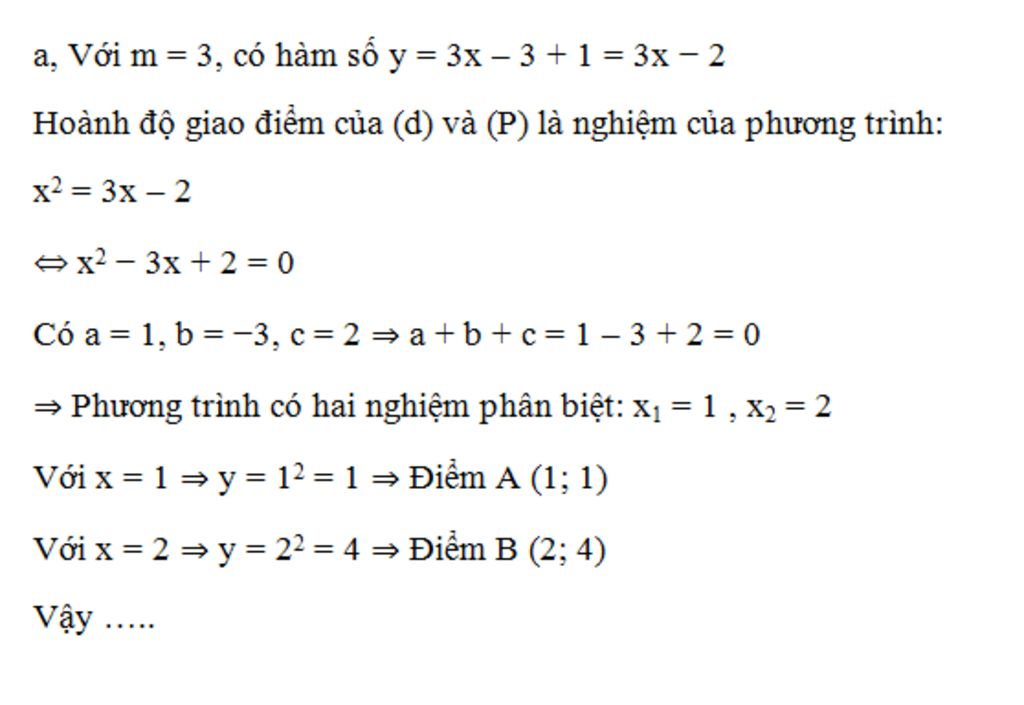 a, Với m = 3, có hàm số $y = 3x - 3 + 1 = 3x - 2$

Hoành độ giao điểm của (d) và (P) là nghiệm của phương trình:

$x^2 = 3x - 2$

$\Leftrightarrow x^2 - 3x + 2 = 0$

Có $a = 1, b = -3, c = 2 \Rightarrow a + b + c = 1 - 3 + 2 = 0$

$\Rightarrow$ Phương trình có hai nghiệm phân biệt: $x_1 = 1$ , $x_2 = 2$

Với $x = 1 \Rightarrow y = 1^2 = 1 \Rightarrow$ Điểm A (1; 1)

Với $x = 2 \Rightarrow y = 2^2 = 4 \Rightarrow$ Điểm B (2; 4)

Vậy .....